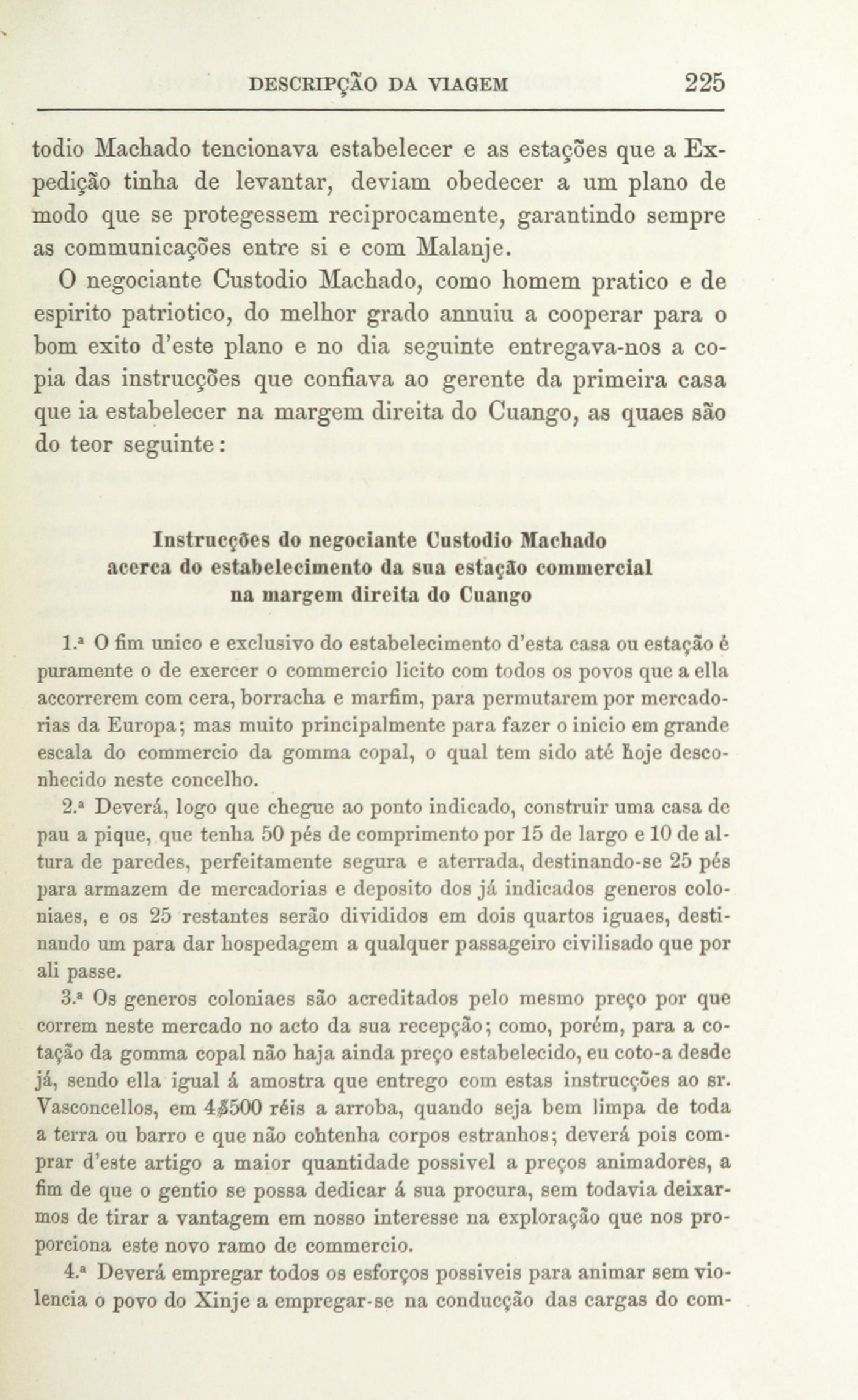 DESCRIPÇÃO DA VIAGEM 225

todio Machado tencionava estabelecer e as estações que a Expedição tinha de levantar, deviam obedecer a um plano de modo que se protegessem reciprocamente, garantindo sempre as communicações entre si e com Malanje.

O negociante Custodio Machado, como homem pratico e de espirito patriotico, do melhor grado annuiu a cooperar para o bom exito d'este plano e no dia seguinte entregava-nos a copia das instrucções que confiava ao gerente da primeira casa que ia estabelecer na margem direita do Cuango, as quaes são do teor seguinte:

Instrucções do negociante Custodio Machado acerca do estabelecimento da sua estação commercial na margem direita do Cuango

1.ª O fim unico e exclusivo do estabelecimento d'esta casa ou estação é puramente o de exercer o commercio licito com todos os povos que a ella accorrerem com cera, borracha e marfim, para permutarem por mercadorias da Europa; mas muito principalmente para fazer o inicio em grande escala do commercio da gomma copal, o qual tem sido até hoje desconhecido neste concelho.

2.ª Deverá, logo que chegue ao ponto indicado, construir uma casa de pau a pique, que tenha 50 pés de comprimento por 15 de largo e 10 de altura de paredes, perfeitamente segura e aterrada, destinando-se 25 pés para armazem de mercadorias e deposito dos já indicados generos coloniaes, e os 25 restantes serão divididos em dois quartos iguaes, destinando um para dar hospedagem a qualquer passageiro civilisado que por ali passe.

3.ª Os generos coloniaes são acreditados pelo mesmo preço por que correm neste mercado no acto da sua recepção; como, porém, para a cotação da gomma copal não haja ainda preço estabelecido, eu coto-a desde já, sendo ella igual á amostra que entrego com estas instrucções ao sr. Vasconcellos, em 4$500 réis a arroba, quando seja bem limpa de toda a terra ou barro e que não contenha corpos estranhos; deverá pois comprar d'este artigo a maior quantidade possivel a preços animadores, a fim de que o gentio se possa dedicar á sua procura, sem todavia deixarmos de tirar a vantagem em nosso interesse na exploração que nos proporciona este novo ramo de commercio.

4.ª Deverá empregar todos os esforços possiveis para animar sem violencia o povo do Xinje a empregar-se na conducção das cargas do com-